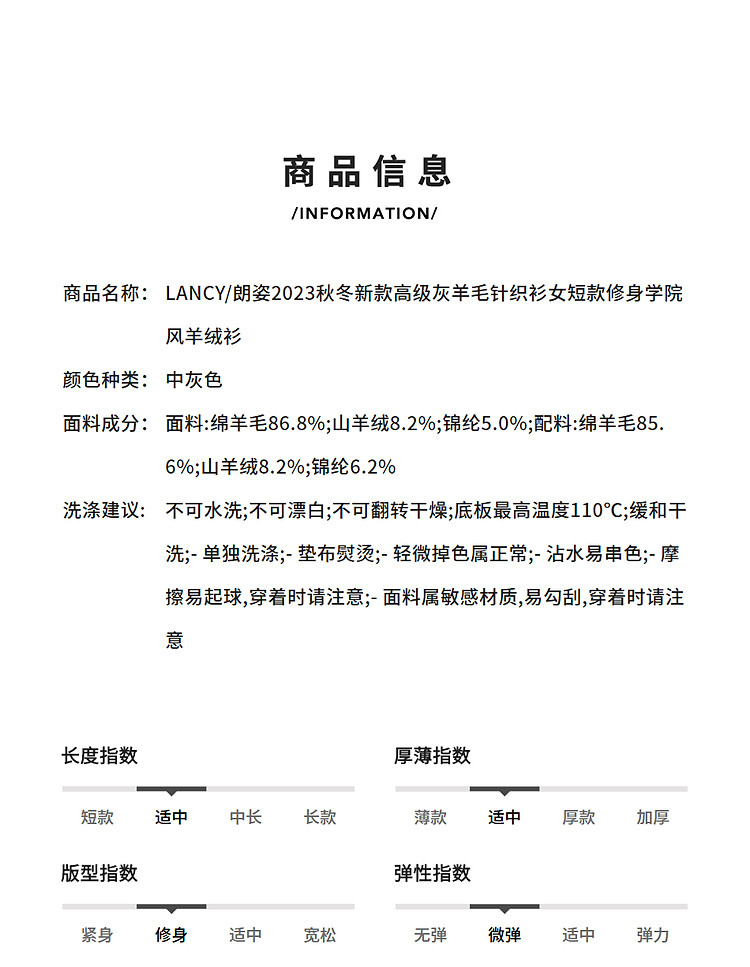 商品信息

/INFORMATION/

商品名称： LANCY/朗姿2023秋冬新款高级灰羊毛针织衫女短款修身学院风羊绒衫

颜色种类： 中灰色

面料成分： 面料:绵羊毛86.8%;山羊绒8.2%;锦纶5.0%;配料:绵羊毛85.6%;山羊绒8.2%;锦纶6.2%

洗涤建议： 不可水洗;不可漂白;不可翻转干燥;底板最高温度110°C;缓和干洗;- 单独洗涤;- 垫布熨烫;- 轻微掉色属正常;- 沾水易串色;- 摩擦易起球,穿着时请注意;- 面料属敏感材质,易勾刮,穿着时请注意

长度指数

短款 适中 中长 长款

厚薄指数

薄款 适中 厚款 加厚

版型指数

紧身 修身 适中 宽松

弹性指数

无弹 微弹 适中 弹力